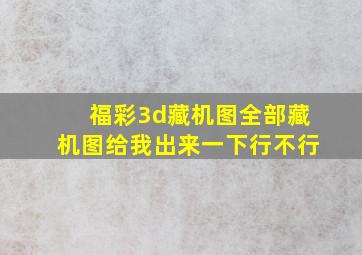 福彩3d藏机图全部藏机图给我出来一下行不行